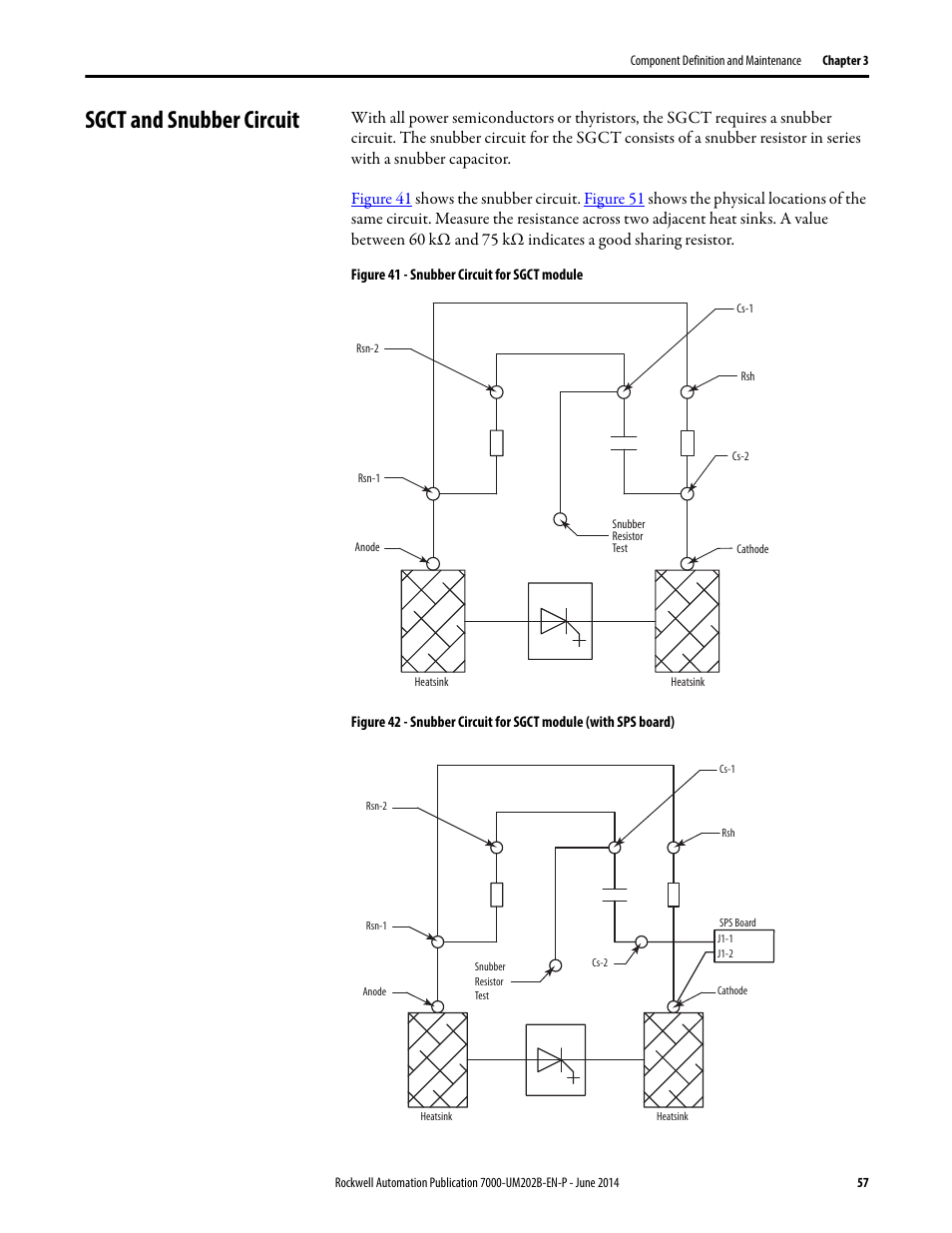 Component Definition and Maintenance Chapter 3

SGCT and Snubber Circuit

With all power semiconductors or thyristors, the SGCT requires a snubber circuit. The snubber circuit for the SGCT consists of a snubber resistor in series with a snubber capacitor.

Figure 41 shows the snubber circuit. Figure 51 shows the physical locations of the same circuit. Measure the resistance across two adjacent heat sinks. A value between 60 kΩ and 75 kΩ indicates a good sharing resistor.

Figure 41 - Snubber Circuit for SGCT module

Cs-1
Rsn-2
Rsh
Cs-2
Rsn-1
Snubber Resistor Test
Anode
Cathode
Heatsink
Heatsink

Figure 42 - Snubber Circuit for SGCT module (with SPS board)

Cs-1
Rsn-2
Rsh
SPS Board
J1-1
J1-2
Rsn-1
Snubber Resistor Test
Cs-2
Anode
Cathode
Heatsink
Heatsink

Rockwell Automation Publication 7000-UM202B-EN-P - June 2014 57